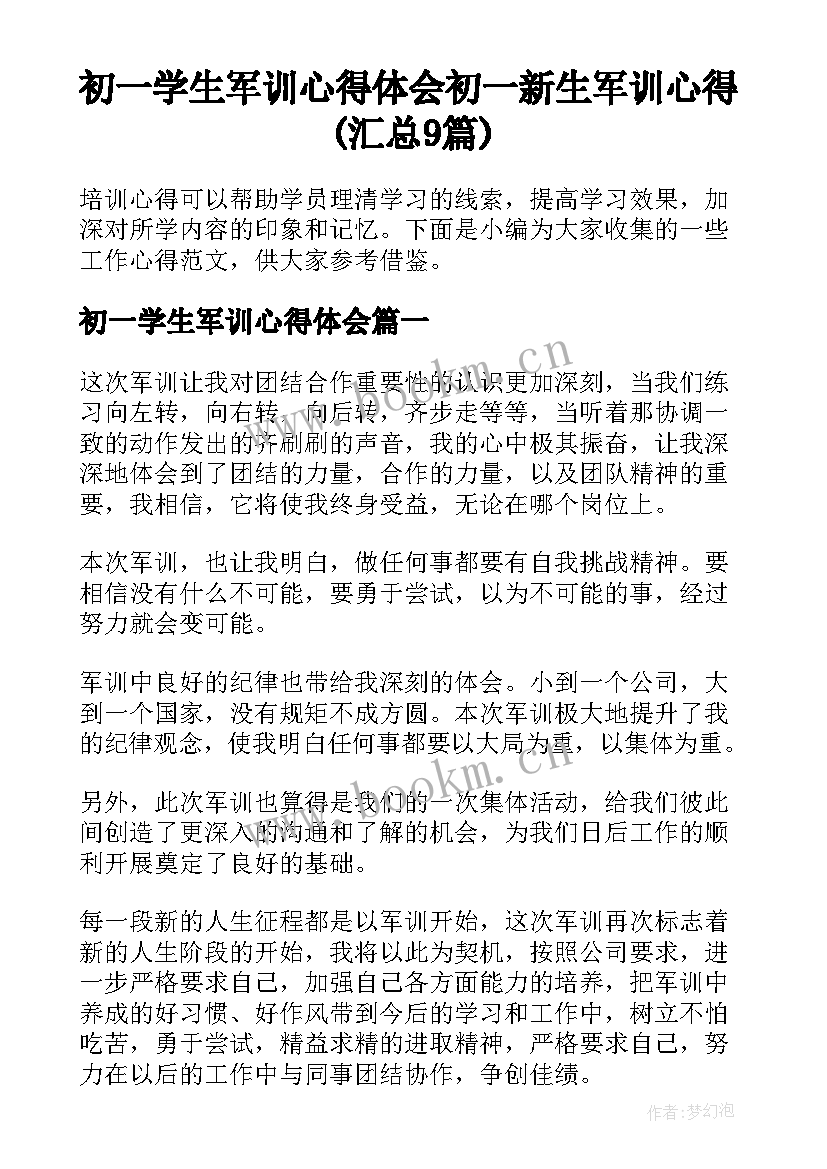 初一学生军训心得体会初一新生军训心得(汇总9篇)

培训心得可以帮助学员理清学习的线索，提高学习效果，加深对所学内容的印象和记忆。下面是小编为大家收集的一些工作心得范文，供大家参考借鉴。

初一学生军训心得体会篇一

这次军训让我对团结合作重要性的认识更加深刻，当我们练习向左转，向右转，向后转，齐步走等等，当听着那协调一致的动作发出的齐刷刷的声音，我的心中极其振奋，让我深深地体会到了团结的力量，合作的力量，以及团队精神的重要，我相信，它将使我终身受益，无论在哪个岗位上。

本次军训，也让我明白，做任何事都要有自我挑战精神。要相信没有什么不可能，要勇于尝试，以为不可能的事，经过努力就会变可能。

军训中良好的纪律也带给我深刻的体会。小到一个公司，大到一个国家，没有规矩不成方圆。本次军训极大地提升了我的纪律观念，使我明白任何事都要以大局为重，以集体为重。

另外，此次军训也算得是我们的一次集体活动，给我们彼此间创造了更深入的沟通和了解的机会，为我们日后工作的顺利开展奠定了良好的基础。

每一段新的人生征程都是以军训开始，这次军训再次标志着新的人生阶段的开始，我将以此为契机，按照公司要求，进一步严格要求自己，加强自己各方面能力的培养，把军训中养成的好习惯、好作风带到今后的学习和工作中，树立不怕吃苦，勇于尝试，精益求精的进取精神，严格要求自己，努力在以后的工作中与同事团结协作，争创佳绩。

www.bookm.cn

www.bookm.cn

作者:梦幻泡